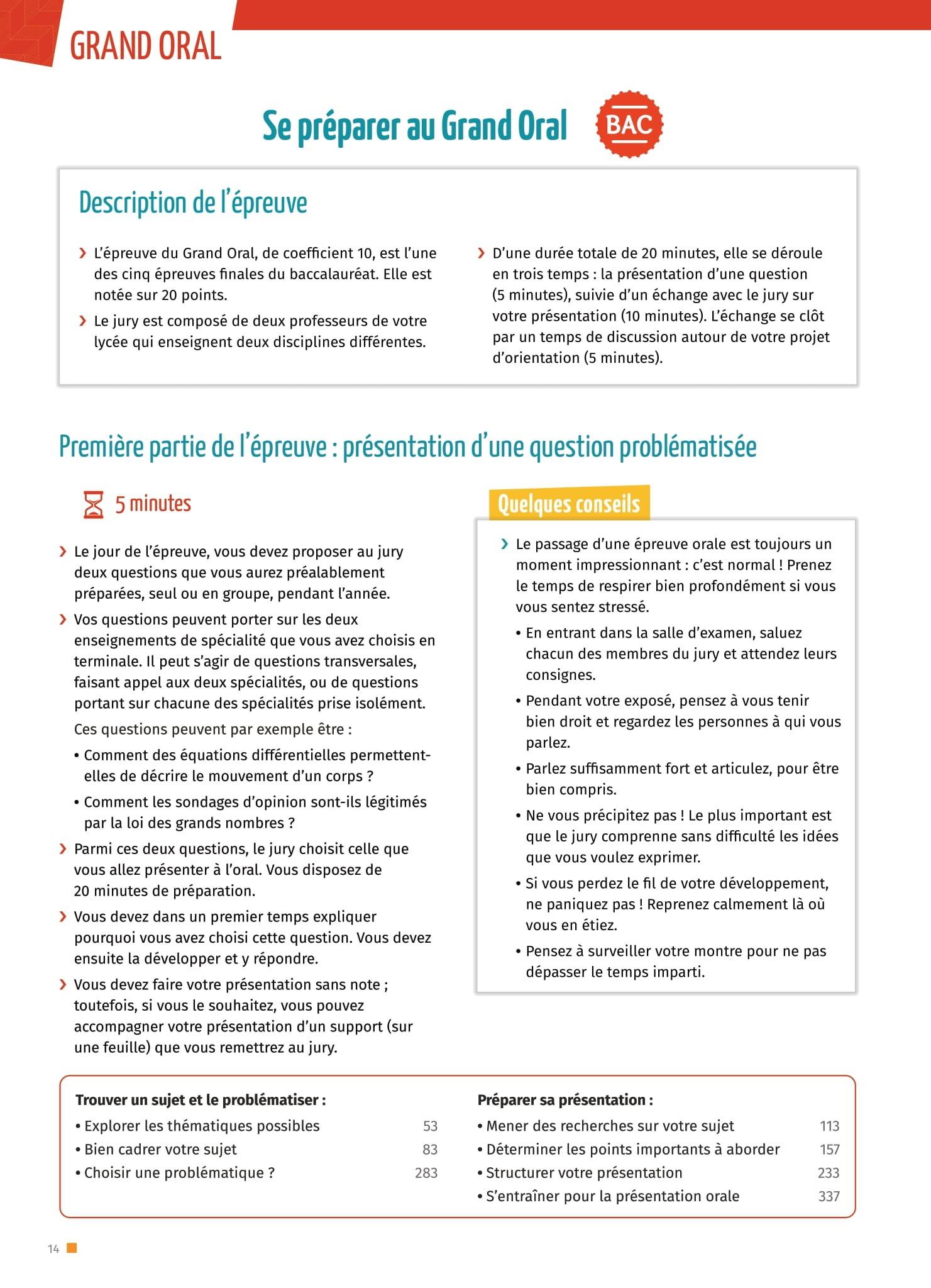 GRAND ORAL

Se préparer au Grand Oral BAC

Description de l'épreuve

› L'épreuve du Grand Oral, de coefficient 10, est l'une des cinq épreuves finales du baccalauréat. Elle est notée sur 20 points.

› Le jury est composé de deux professeurs de votre lycée qui enseignent deux disciplines différentes.

› D'une durée totale de 20 minutes, elle se déroule en trois temps : la présentation d'une question (5 minutes), suivie d'un échange avec le jury sur votre présentation (10 minutes). L'échange se clôt par un temps de discussion autour de votre projet d'orientation (5 minutes).

Première partie de l'épreuve : présentation d'une question problématisée

5 minutes

› Le jour de l'épreuve, vous devez proposer au jury deux questions que vous aurez préalablement préparées, seul ou en groupe, pendant l'année.

› Vos questions peuvent porter sur les deux enseignements de spécialité que vous avez choisis en terminale. Il peut s'agir de questions transversales, faisant appel aux deux spécialités, ou de questions portant sur chacune des spécialités prise isolément.

Ces questions peuvent par exemple être :

• Comment des équations différentielles permettent-elles de décrire le mouvement d'un corps ?

• Comment les sondages d'opinion sont-ils légitimés par la loi des grands nombres ?

› Parmi ces deux questions, le jury choisit celle que vous allez présenter à l'oral. Vous disposez de 20 minutes de préparation.

› Vous devez dans un premier temps expliquer pourquoi vous avez choisi cette question. Vous devez ensuite la développer et y répondre.

› Vous devez faire votre présentation sans note ; toutefois, si vous le souhaitez, vous pouvez accompagner votre présentation d'un support (sur une feuille) que vous remettrez au jury.

Quelques conseils

› Le passage d'une épreuve orale est toujours un moment impressionnant : c'est normal ! Prenez le temps de respirer bien profondément si vous vous sentez stressé.

• En entrant dans la salle d'examen, saluez chacun des membres du jury et attendez leurs consignes.

• Pendant votre exposé, pensez à vous tenir bien droit et regardez les personnes à qui vous parlez.

• Parlez suffisamment fort et articulez, pour être bien compris.

• Ne vous précipitez pas ! Le plus important est que le jury comprenne sans difficulté les idées que vous voulez exprimer.

• Si vous perdez le fil de votre développement, ne paniquez pas ! Reprenez calmement là où vous en étiez.

• Pensez à surveiller votre montre pour ne pas dépasser le temps imparti.

Trouver un sujet et le problématiser :
• Explorer les thématiques possibles 53
• Bien cadrer votre sujet 83
• Choisir une problématique ? 283

Préparer sa présentation :
• Mener des recherches sur votre sujet 113
• Déterminer les points importants à aborder 157
• Structurer votre présentation 233
• S'entraîner pour la présentation orale 337

14